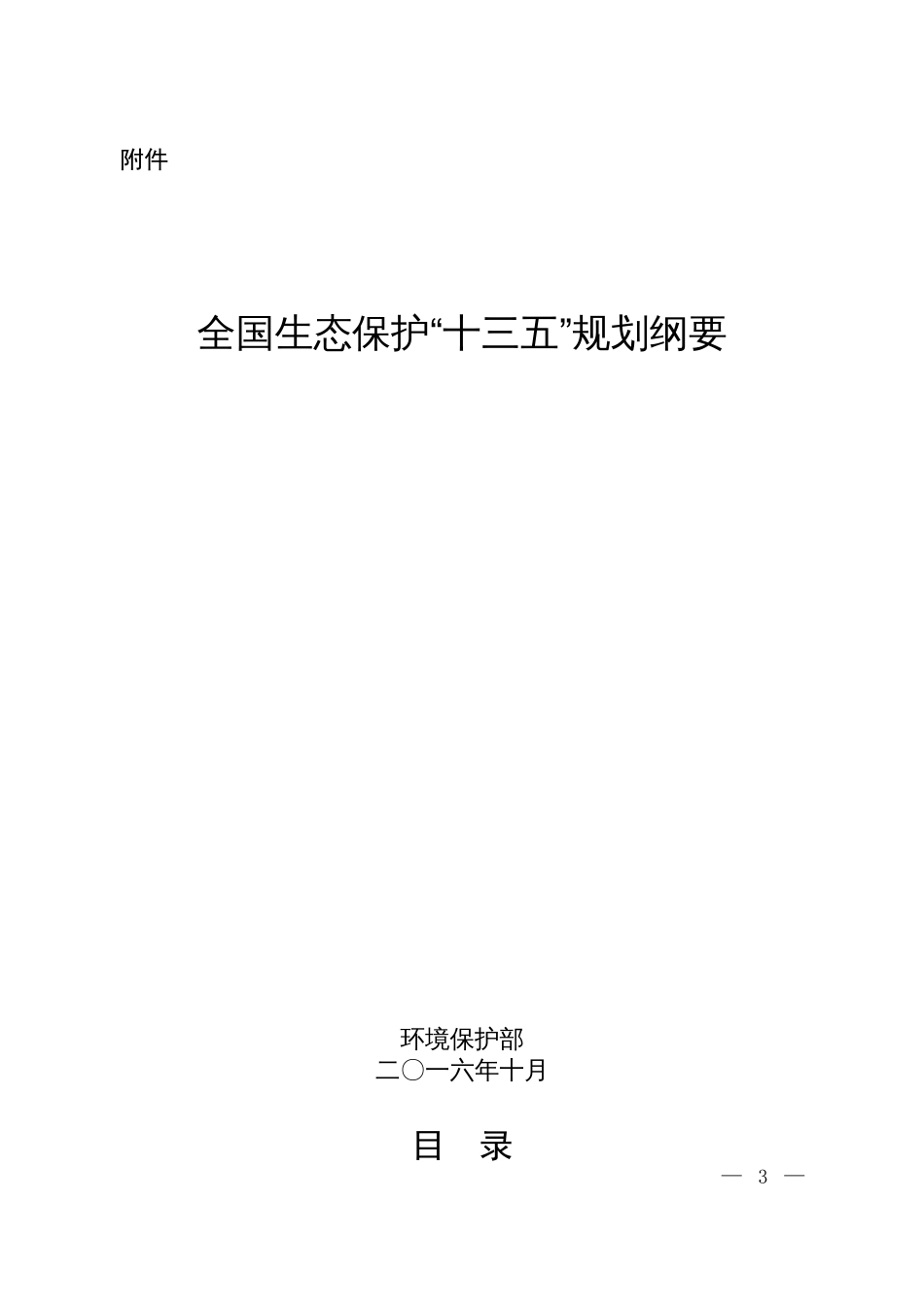 附件

全国生态保护“十三五”规划纲要

环境保护部
二〇一六年十月

目 录

— 3 —